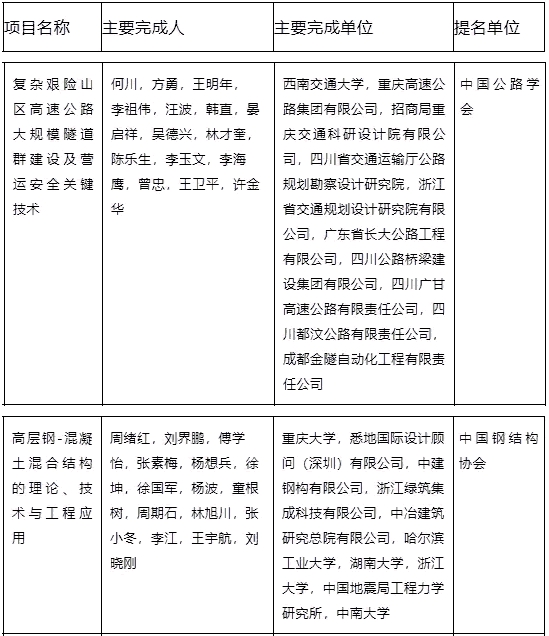 | 项目名称 | 主要完成人 | 主要完成单位 | 提名单位 |
|---|---|---|---|
| 复杂艰险山区高速公路大规模隧道群建设及营运安全关键技术 | 何川，方勇，王明年，李祖伟，汪波，韩直，晏启祥，吴德兴，林才奎，陈乐生，李玉文，李海鹰，曾忠，王卫平，许金华 | 西南交通大学，重庆高速公路集团有限公司，招商局重庆交通科研设计院有限公司，四川省交通运输厅公路规划勘察设计研究院，浙江省交通规划设计研究院有限公司，广东省长大公路工程有限公司，四川公路桥梁建设集团有限公司，四川广甘高速公路有限责任公司，四川都汶公路有限责任公司，成都金隧自动化工程有限责任公司 | 中国公路学会 |
| 高层钢-混凝土混合结构的理论、技术与工程应用 | 周绪红，刘界鹏，傅学怡，张素梅，杨想兵，徐坤，徐国军，杨波，童根树，周期石，林旭川，张小冬，李江，王宇航，刘晓刚 | 重庆大学，悉地国际设计顾问（深圳）有限公司，中建钢构有限公司，浙江绿筑集成科技有限公司，中冶建筑研究总院有限公司，哈尔滨工业大学，湖南大学，浙江大学，中国地震局工程力学研究所，中南大学 | 中国钢结构协会 |